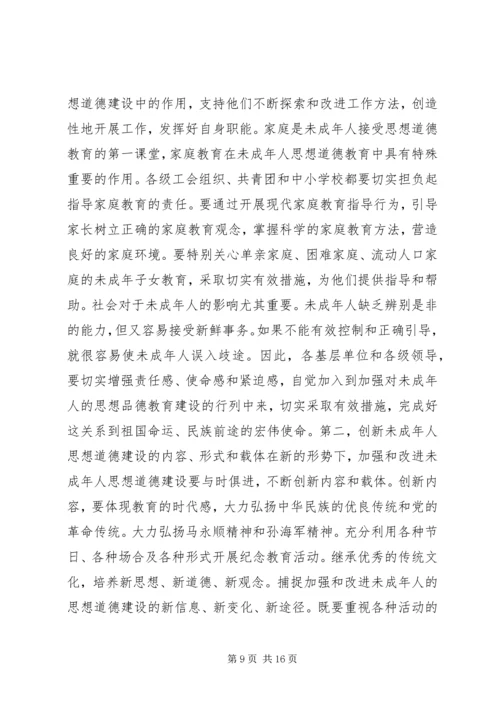 想道德建设中的作用，支持他们不断探索和改进工作方法，创造性地开展工作，发挥好自身职能。家庭是未成年人接受思想道德教育的第一课堂，家庭教育在未成年人思想道德教育中具有特殊重要的作用。各级工会组织、共青团和中小学校都要切实担负起指导家庭教育的责任。要通过开展现代家庭教育指导行为，引导家长树立正确的家庭教育观念，掌握科学的家庭教育方法，营造良好的家庭环境。要特别关心单亲家庭、困难家庭、流动人口家庭的未成年子女教育，采取切实有效措施，为他们提供指导和帮助。社会对于未成年人的影响尤其重要。未成年人缺乏辨别是非的能力，但又容易接受新鲜事务。如果不能有效控制和正确引导，就很容易使未成年人误入歧途。因此，各基层单位和各级领导，要切实增强责任感、使命感和紧迫感，自觉加入到加强对未成年人的思想品德教育建设的行列中来，切实采取有效措施，完成好这关系到祖国命运、民族前途的宏伟使命。第二，创新未成年人思想道德建设的内容、形式和载体在新的形势下，加强和改进未成年人思想道德建设要与时俱进，不断创新内容和载体。创新内容，要体现教育的时代感，大力弘扬中华民族的优良传统和党的革命传统。大力弘扬马永顺精神和孙海军精神。充分利用各种节日、各种场合及各种形式开展纪念教育活动。继承优秀的传统文化，培养新思想、新道德、新观念。捕捉加强和改进未成年人的思想道德建设的新信息、新变化、新途径。既要重视各种活动的

第 9 页 共 16 页